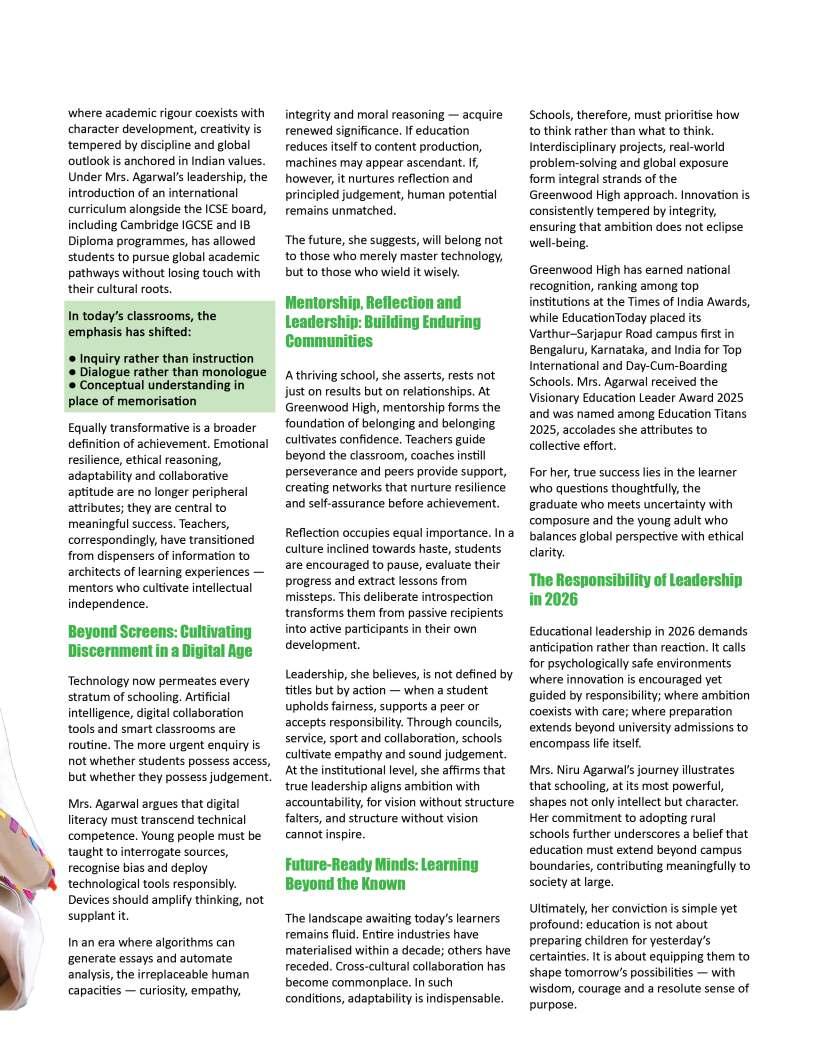 where academic rigour coexists with character development, creativity is tempered by discipline and global outlook is anchored in Indian values. Under Mrs. Agarwal's leadership, the introduction of an international curriculum alongside the ICSE board, including Cambridge IGCSE and IB Diploma programmes, has allowed students to pursue global academic pathways without losing touch with their cultural roots.

In today's classrooms, the emphasis has shifted:

● Inquiry rather than instruction
● Dialogue rather than monologue
● Conceptual understanding in place of memorisation

Equally transformative is a broader definition of achievement. Emotional resilience, ethical reasoning, adaptability and collaborative aptitude are no longer peripheral attributes; they are central to meaningful success. Teachers, correspondingly, have transitioned from dispensers of information to architects of learning experiences — mentors who cultivate intellectual independence.

Beyond Screens: Cultivating Discernment in a Digital Age

Technology now permeates every stratum of schooling. Artificial intelligence, digital collaboration tools and smart classrooms are routine. The more urgent enquiry is not whether students possess access, but whether they possess judgement.

Mrs. Agarwal argues that digital literacy must transcend technical competence. Young people must be taught to interrogate sources, recognise bias and deploy technological tools responsibly. Devices should amplify thinking, not supplant it.

In an era where algorithms can generate essays and automate analysis, the irreplaceable human capacities — curiosity, empathy, integrity and moral reasoning — acquire renewed significance. If education reduces itself to content production, machines may appear ascendant. If, however, it nurtures reflection and principled judgement, human potential remains unmatched.

The future, she suggests, will belong not to those who merely master technology, but to those who wield it wisely.

Mentorship, Reflection and Leadership: Building Enduring Communities

A thriving school, she asserts, rests not just on results but on relationships. At Greenwood High, mentorship forms the foundation of belonging and belonging cultivates confidence. Teachers guide beyond the classroom, coaches instill perseverance and peers provide support, creating networks that nurture resilience and self-assurance before achievement.

Reflection occupies equal importance. In a culture inclined towards haste, students are encouraged to pause, evaluate their progress and extract lessons from missteps. This deliberate introspection transforms them from passive recipients into active participants in their own development.

Leadership, she believes, is not defined by titles but by action — when a student upholds fairness, supports a peer or accepts responsibility. Through councils, service, sport and collaboration, schools cultivate empathy and sound judgement. At the institutional level, she affirms that true leadership aligns ambition with accountability, for vision without structure falters, and structure without vision cannot inspire.

Future-Ready Minds: Learning Beyond the Known

The landscape awaiting today's learners remains fluid. Entire industries have materialised within a decade; others have receded. Cross-cultural collaboration has become commonplace. In such conditions, adaptability is indispensable. Schools, therefore, must prioritise how to think rather than what to think. Interdisciplinary projects, real-world problem-solving and global exposure form integral strands of the Greenwood High approach. Innovation is consistently tempered by integrity, ensuring that ambition does not eclipse well-being.

Greenwood High has earned national recognition, ranking among top institutions at the Times of India Awards, while EducationToday placed its Varthur–Sarjapur Road campus first in Bengaluru, Karnataka, and India for Top International and Day-Cum-Boarding Schools. Mrs. Agarwal received the Visionary Education Leader Award 2025 and was named among Education Titans 2025, accolades she attributes to collective effort.

For her, true success lies in the learner who questions thoughtfully, the graduate who meets uncertainty with composure and the young adult who balances global perspective with ethical clarity.

The Responsibility of Leadership in 2026

Educational leadership in 2026 demands anticipation rather than reaction. It calls for psychologically safe environments where innovation is encouraged yet guided by responsibility; where ambition coexists with care; where preparation extends beyond university admissions to encompass life itself.

Mrs. Niru Agarwal's journey illustrates that schooling, at its most powerful, shapes not only intellect but character. Her commitment to adopting rural schools further underscores a belief that education must extend beyond campus boundaries, contributing meaningfully to society at large.

Ultimately, her conviction is simple yet profound: education is not about preparing children for yesterday's certainties. It is about equipping them to shape tomorrow's possibilities — with wisdom, courage and a resolute sense of purpose.